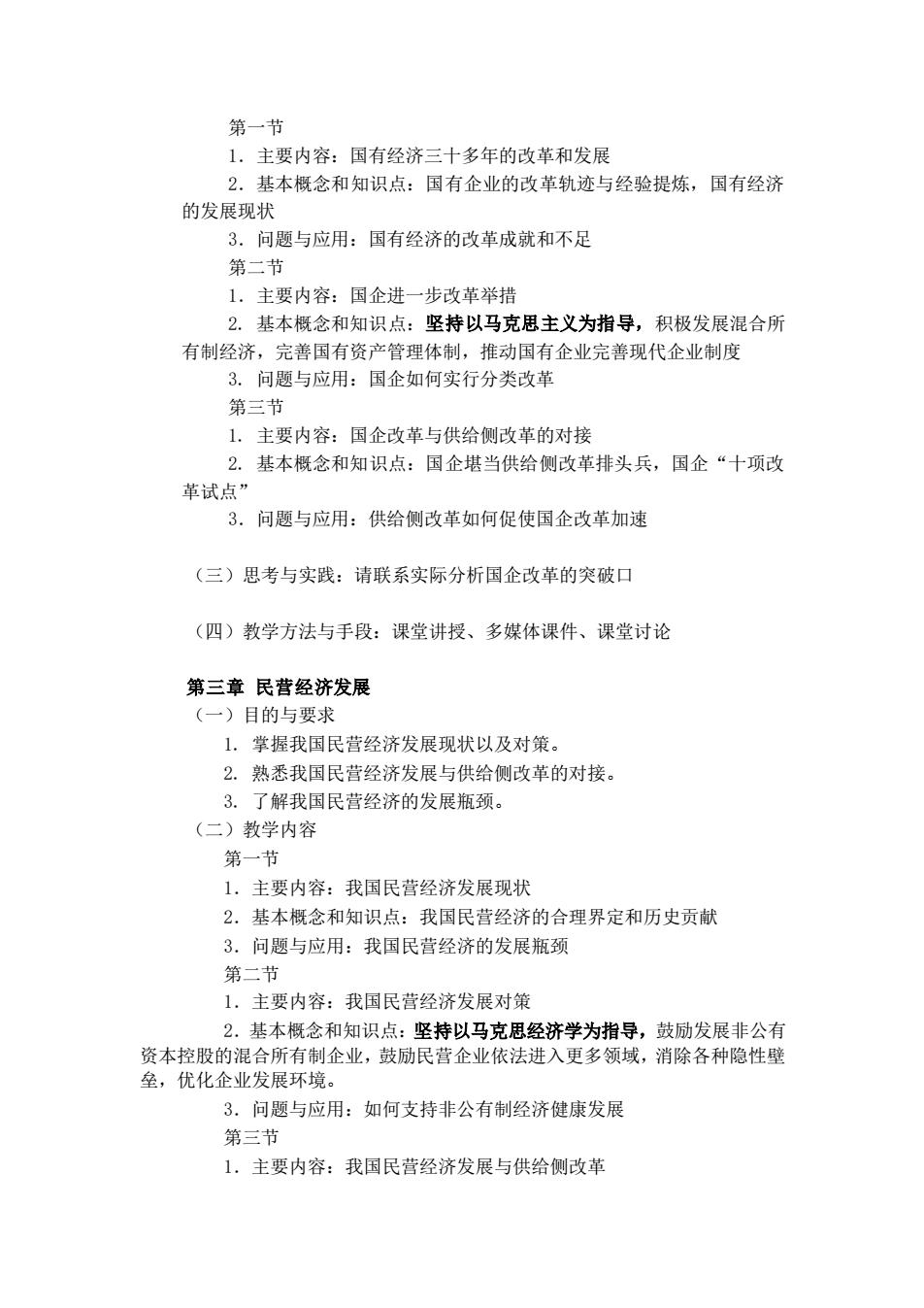 第一节
1．主要内容：国有经济三十多年的改革和发展
2．基本概念和知识点：国有企业的改革轨迹与经验提炼，国有经济的发展现状
3．问题与应用：国有经济的改革成就和不足
第二节
1．主要内容：国企进一步改革举措
2. 基本概念和知识点：坚持以马克思主义为指导，积极发展混合所有制经济，完善国有资产管理体制，推动国有企业完善现代企业制度
3. 问题与应用：国企如何实行分类改革
第三节
1. 主要内容：国企改革与供给侧改革的对接
2. 基本概念和知识点：国企堪当供给侧改革排头兵，国企“十项改革试点”
3．问题与应用：供给侧改革如何促使国企改革加速

（三）思考与实践：请联系实际分析国企改革的突破口

（四）教学方法与手段：课堂讲授、多媒体课件、课堂讨论

第三章 民营经济发展
（一）目的与要求
1. 掌握我国民营经济发展现状以及对策。
2. 熟悉我国民营经济发展与供给侧改革的对接。
3. 了解我国民营经济的发展瓶颈。
（二）教学内容
第一节
1．主要内容：我国民营经济发展现状
2．基本概念和知识点：我国民营经济的合理界定和历史贡献
3．问题与应用：我国民营经济的发展瓶颈
第二节
1．主要内容：我国民营经济发展对策
2．基本概念和知识点：坚持以马克思经济学为指导，鼓励发展非公有资本控股的混合所有制企业，鼓励民营企业依法进入更多领域，消除各种隐性壁垒，优化企业发展环境。
3．问题与应用：如何支持非公有制经济健康发展
第三节
1．主要内容：我国民营经济发展与供给侧改革